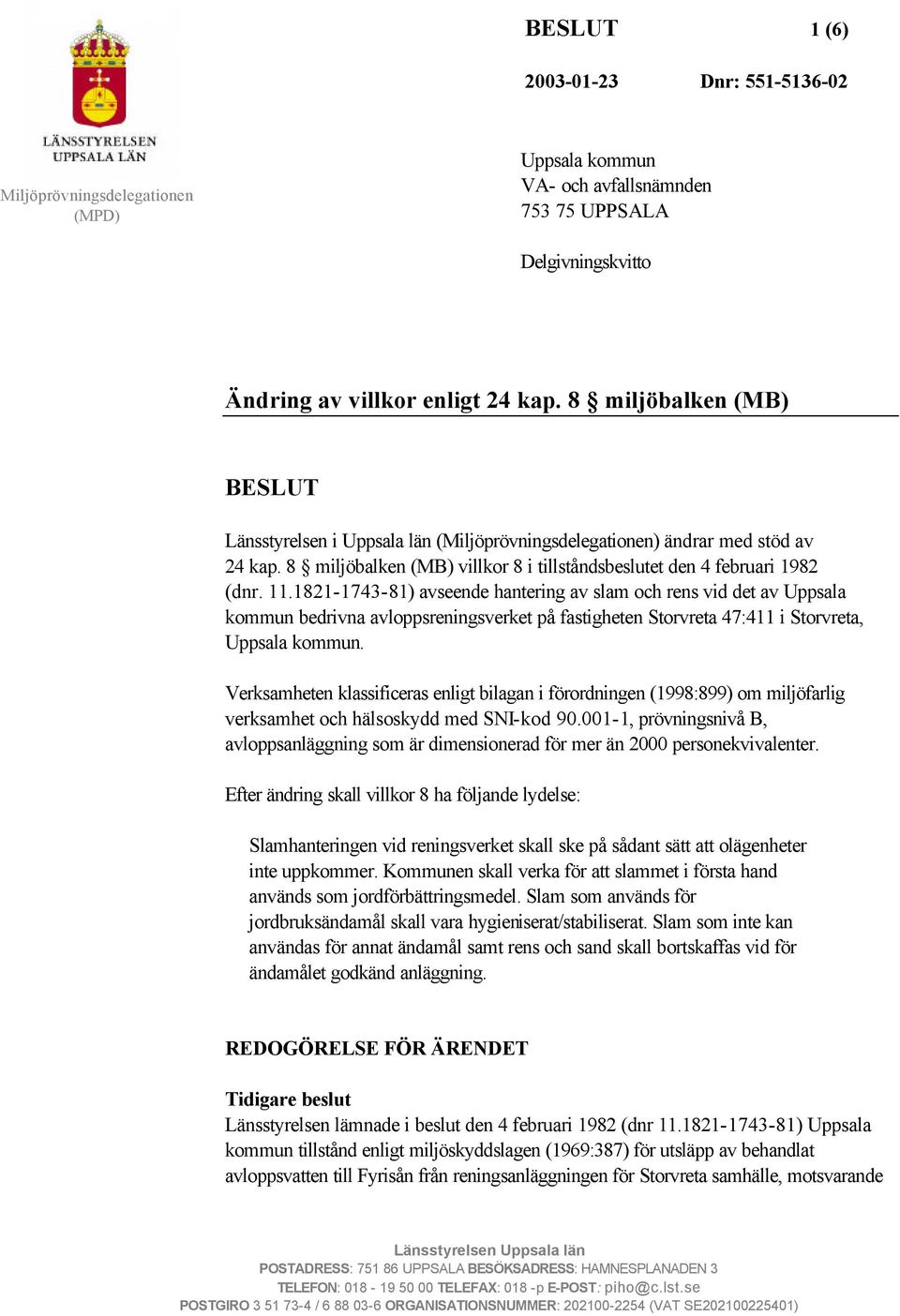 LÄNSSTYRELSEN UPPSALA LÄN

Miljöprövningsdelegationen (MPD)

BESLUT 1 (6)

2003-01-23 Dnr: 551-5136-02

Uppsala kommun
VA- och avfallsnämnden
753 75 UPPSALA

Delgivningskvitto

Ändring av villkor enligt 24 kap. 8 § miljöbalken (MB)

BESLUT

Länsstyrelsen i Uppsala län (Miljöprövningsdelegationen) ändrar med stöd av 24 kap. 8 § miljöbalken (MB) villkor 8 i tillståndsbeslutet den 4 februari 1982 (dnr. 11.1821-1743-81) avseende hantering av slam och rens vid det av Uppsala kommun bedrivna avloppsreningsverket på fastigheten Storvreta 47:411 i Storvreta, Uppsala kommun.

Verksamheten klassificeras enligt bilagan i förordningen (1998:899) om miljöfarlig verksamhet och hälsoskydd med SNI-kod 90.001-1, prövningsnivå B, avloppsanläggning som är dimensionerad för mer än 2000 personekvivalenter.

Efter ändring skall villkor 8 ha följande lydelse:

Slamhanteringen vid reningsverket skall ske på sådant sätt att olägenheter inte uppkommer. Kommunen skall verka för att slammet i första hand används som jordförbättringsmedel. Slam som används för jordbruksändamål skall vara hygieniserat/stabiliserat. Slam som inte kan användas för annat ändamål samt rens och sand skall bortskaffas vid för ändamålet godkänd anläggning.

REDOGÖRELSE FÖR ÄRENDET

Tidigare beslut
Länsstyrelsen lämnade i beslut den 4 februari 1982 (dnr 11.1821-1743-81) Uppsala kommun tillstånd enligt miljöskyddslagen (1969:387) för utsläpp av behandlat avloppsvatten till Fyrisån från reningsanläggningen för Storvreta samhälle, motsvarande

Länsstyrelsen Uppsala län
POSTADRESS: 751 86 UPPSALA BESÖKSADRESS: HAMNESPLANADEN 3
TELEFON: 018 - 19 50 00 TELEFAX: 018 -p E-POST: piho@c.lst.se
POSTGIRO 3 51 73-4 / 6 88 03-6 ORGANISATIONSNUMMER: 202100-2254 (VAT SE202100225401)